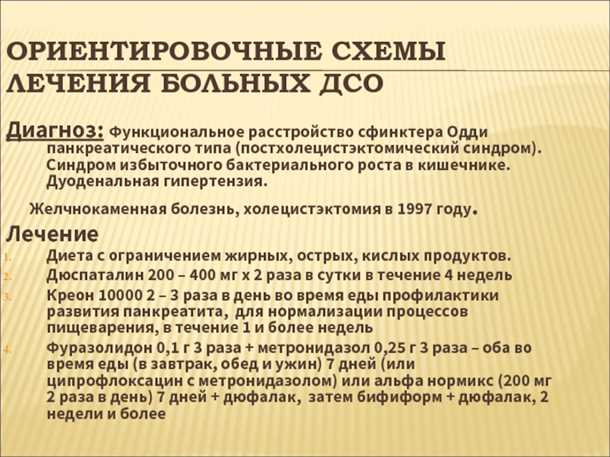 ОРИЕНТИРОВОЧНЫЕ СХЕМЫ ЛЕЧЕНИЯ БОЛЬНЫХ ДСО

Диагноз: Функциональное расстройство сфинктера Одди панкреатического типа (постхолецистэктомический синдром). Синдром избыточного бактериального роста в кишечнике. Дуоденальная гипертензия.

Желчнокаменная болезнь, холецистэктомия в 1997 году.

Лечение

1. Диета с ограничением жирных, острых, кислых продуктов.
2. Дюспаталин 200 – 400 мг х 2 раза в сутки в течение 4 недель
3. Креон 10000 2 – 3 раза в день во время еды профилактики развития панкреатита, для нормализации процессов пищеварения, в течение 1 и более недель
4. Фуразолидон 0,1 г 3 раза + метронидазол 0,25 г 3 раза – оба во время еды (в завтрак, обед и ужин) 7 дней (или ципрофлоксацин с метронидазолом) или альфа нормикс (200 мг 2 раза в день) 7 дней + дюфалак, затем бифиформ + дюфалак, 2 недели и более